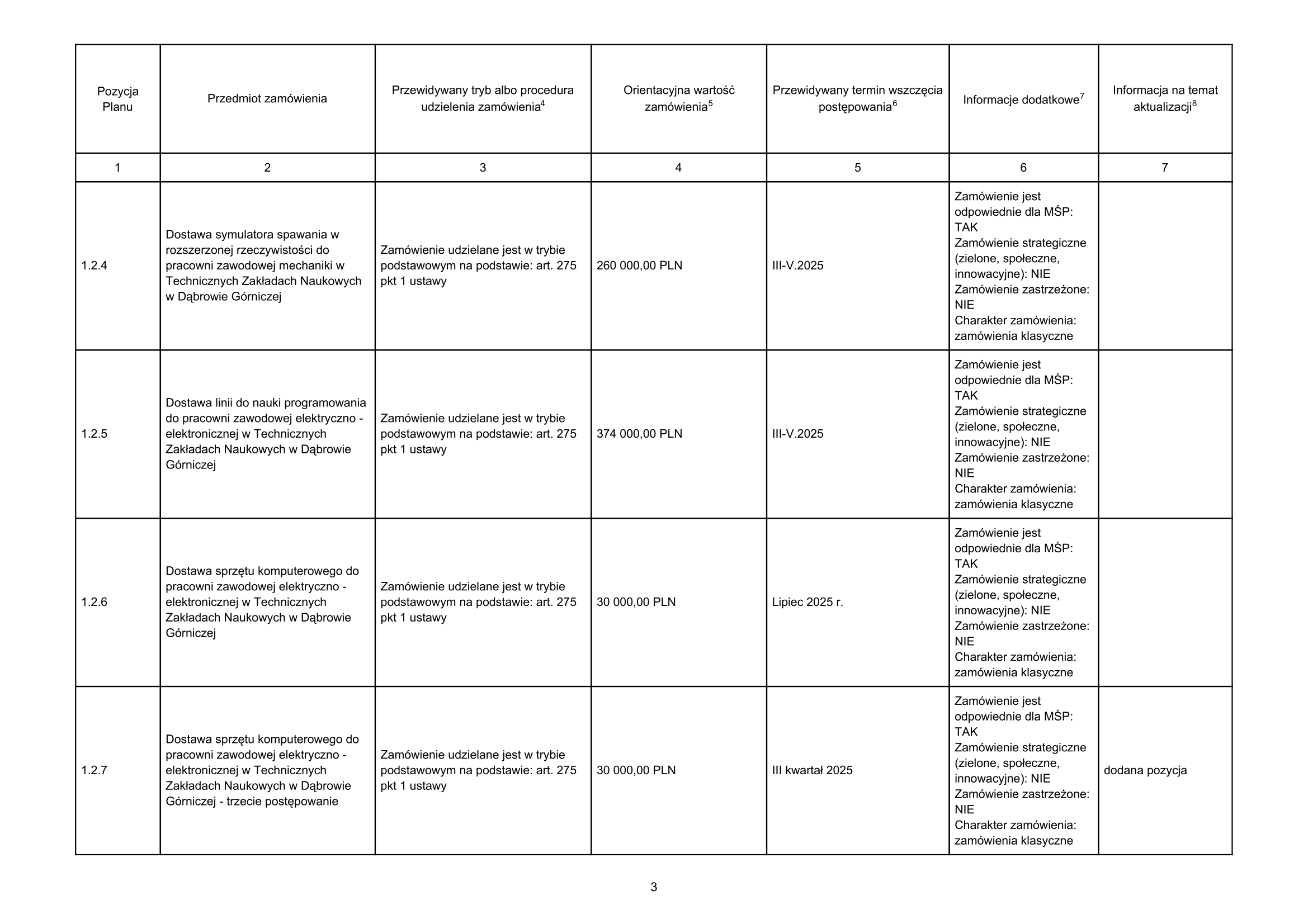 | Pozycja Planu | Przedmiot zamówienia | Przewidywany tryb albo procedura udzielenia zamówienia$^4$ | Orientacyjna wartość zamówienia$^5$ | Przewidywany termin wszczęcia postępowania$^6$ | Informacje dodatkowe$^7$ | Informacja na temat aktualizacji$^8$ |
|---|---|---|---|---|---|---|
| 1 | 2 | 3 | 4 | 5 | 6 | 7 |
| 1.2.4 | Dostawa symulatora spawania w rozszerzonej rzeczywistości do pracowni zawodowej mechaniki w Technicznych Zakładach Naukowych w Dąbrowie Górniczej | Zamówienie udzielane jest w trybie podstawowym na podstawie: art. 275 pkt 1 ustawy | 260 000,00 PLN | III-V.2025 | Zamówienie jest odpowiednie dla MŚP: TAK Zamówienie strategiczne (zielone, społeczne, innowacyjne): NIE Zamówienie zastrzeżone: NIE Charakter zamówienia: zamówienia klasyczne | |
| 1.2.5 | Dostawa linii do nauki programowania do pracowni zawodowej elektryczno - elektronicznej w Technicznych Zakładach Naukowych w Dąbrowie Górniczej | Zamówienie udzielane jest w trybie podstawowym na podstawie: art. 275 pkt 1 ustawy | 374 000,00 PLN | III-V.2025 | Zamówienie jest odpowiednie dla MŚP: TAK Zamówienie strategiczne (zielone, społeczne, innowacyjne): NIE Zamówienie zastrzeżone: NIE Charakter zamówienia: zamówienia klasyczne | |
| 1.2.6 | Dostawa sprzętu komputerowego do pracowni zawodowej elektryczno - elektronicznej w Technicznych Zakładach Naukowych w Dąbrowie Górniczej | Zamówienie udzielane jest w trybie podstawowym na podstawie: art. 275 pkt 1 ustawy | 30 000,00 PLN | Lipiec 2025 r. | Zamówienie jest odpowiednie dla MŚP: TAK Zamówienie strategiczne (zielone, społeczne, innowacyjne): NIE Zamówienie zastrzeżone: NIE Charakter zamówienia: zamówienia klasyczne | |
| 1.2.7 | Dostawa sprzętu komputerowego do pracowni zawodowej elektryczno - elektronicznej w Technicznych Zakładach Naukowych w Dąbrowie Górniczej - trzecie postępowanie | Zamówienie udzielane jest w trybie podstawowym na podstawie: art. 275 pkt 1 ustawy | 30 000,00 PLN | III kwartał 2025 | Zamówienie jest odpowiednie dla MŚP: TAK Zamówienie strategiczne (zielone, społeczne, innowacyjne): NIE Zamówienie zastrzeżone: NIE Charakter zamówienia: zamówienia klasyczne | dodana pozycja |

3